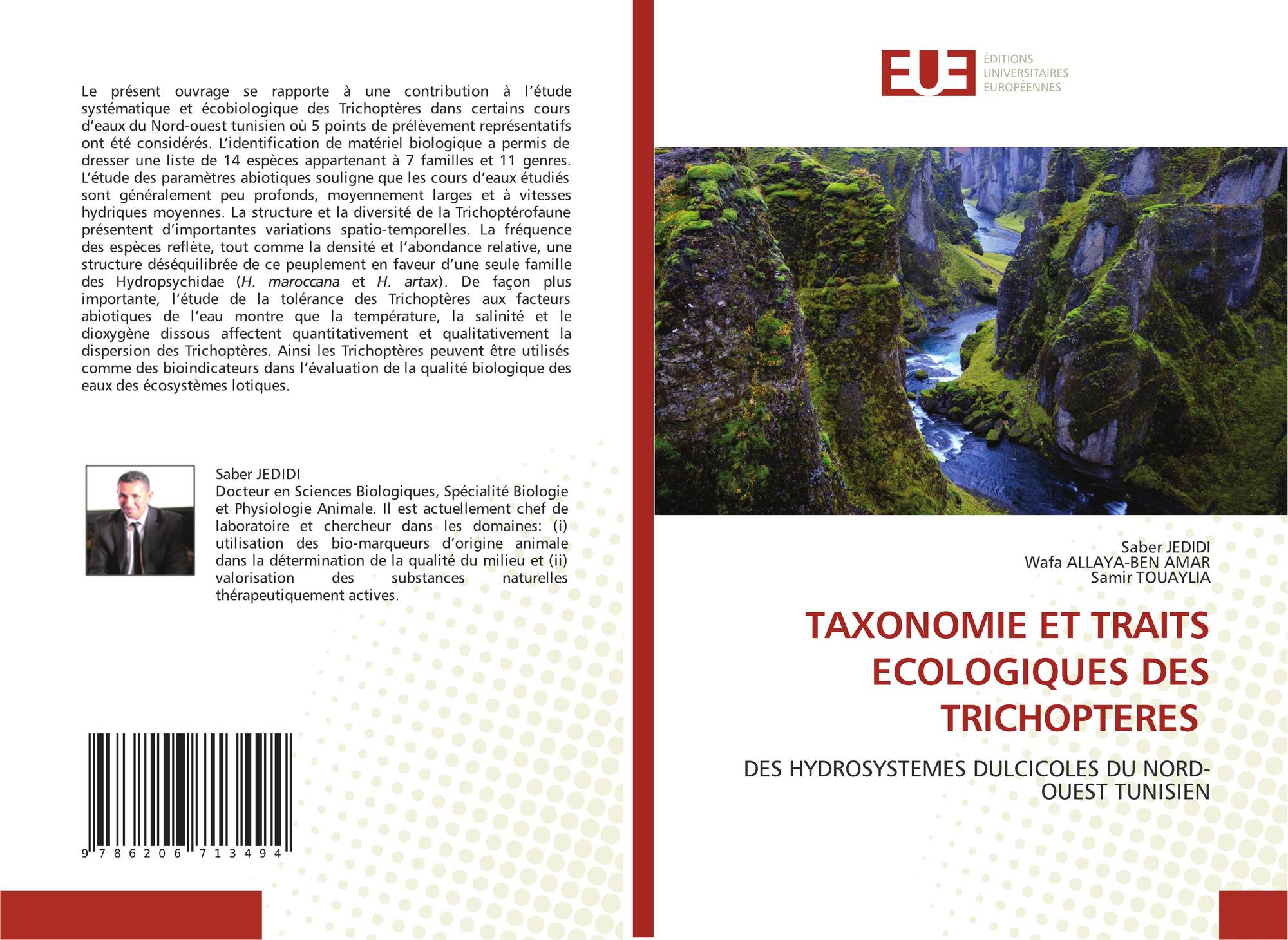 Le présent ouvrage se rapporte à une contribution à l'étude systématique et écobiologique des Trichoptères dans certains cours d'eaux du Nord-ouest tunisien où 5 points de prélèvement représentatifs ont été considérés. L'identification de matériel biologique a permis de dresser une liste de 14 espèces appartenant à 7 familles et 11 genres. L'étude des paramètres abiotiques souligne que les cours d'eaux étudiés sont généralement peu profonds, moyennement larges et à vitesses hydriques moyennes. La structure et la diversité de la Trichoptérofaune présentent d'importantes variations spatio-temporelles. La fréquence des espèces reflète, tout comme la densité et l'abondance relative, une structure déséquilibrée de ce peuplement en faveur d'une seule famille des Hydropsychidae (H. maroccana et H. artax). De façon plus importante, l'étude de la tolérance des Trichoptères aux facteurs abiotiques de l'eau montre que la température, la salinité et le dioxygène dissous affectent quantitativement et qualitativement la dispersion des Trichoptères. Ainsi les Trichoptères peuvent être utilisés comme des bioindicateurs dans l'évaluation de la qualité biologique des eaux des écosystèmes lotiques.

Saber JEDIDI
Docteur en Sciences Biologiques, Spécialité Biologie et Physiologie Animale. Il est actuellement chef de laboratoire et chercheur dans les domaines: (i) utilisation des bio-marqueurs d'origine animale dans la détermination de la qualité du milieu et (ii) valorisation des substances naturelles thérapeutiquement actives.

9 786206 713494

EUE ÉDITIONS UNIVERSITAIRES EUROPÉENNES

Saber JEDIDI
Wafa ALLAYA-BEN AMAR
Samir TOUAYLIA

TAXONOMIE ET TRAITS ECOLOGIQUES DES TRICHOPTERES

DES HYDROSYSTEMES DULCICOLES DU NORD-OUEST TUNISIEN